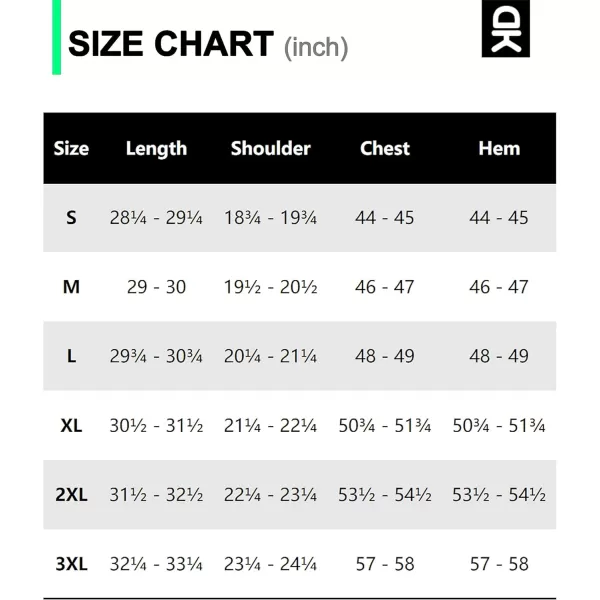 SIZE CHART (inch)

DK

| Size | Length | Shoulder | Chest | Hem |
|---|---|---|---|---|
| S | 28¼ - 29¼ | 18¾ - 19¾ | 44 - 45 | 44 - 45 |
| M | 29 - 30 | 19½ - 20½ | 46 - 47 | 46 - 47 |
| L | 29¾ - 30¾ | 20¼ - 21¼ | 48 - 49 | 48 - 49 |
| XL | 30½ - 31½ | 21¼ - 22¼ | 50¾ - 51¾ | 50¾ - 51¾ |
| 2XL | 31½ - 32½ | 22¼ - 23¼ | 53½ - 54½ | 53½ - 54½ |
| 3XL | 32¼ - 33¼ | 23¼ - 24¼ | 57 - 58 | 57 - 58 |